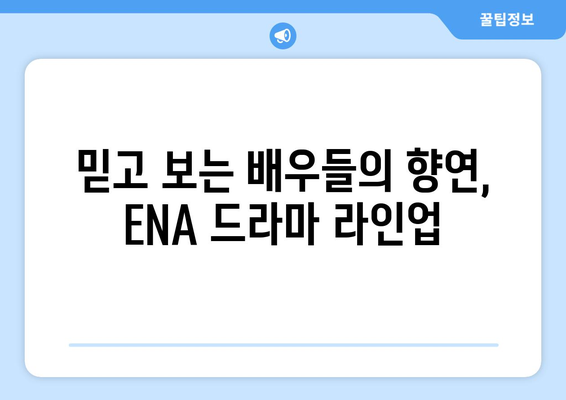 꿀팁정보

믿고 보는 배우들의 향연, ENA 드라마 라인업